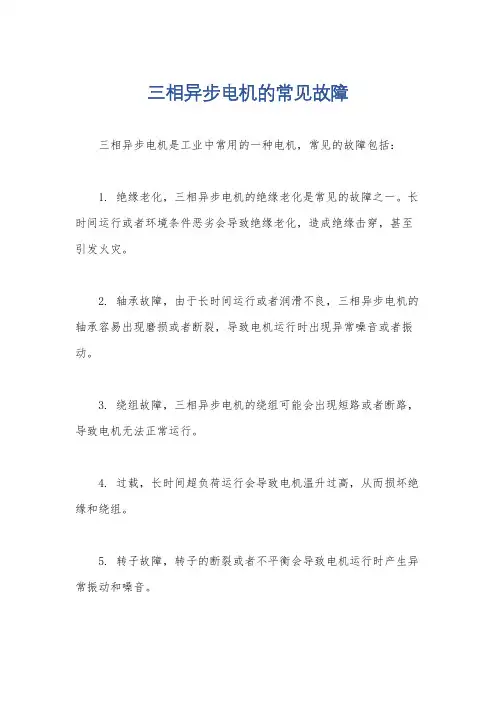 三相异步电机的常见故障

三相异步电机是工业中常用的一种电机，常见的故障包括：

1. 绝缘老化，三相异步电机的绝缘老化是常见的故障之一。长时间运行或者环境条件恶劣会导致绝缘老化，造成绝缘击穿，甚至引发火灾。

2. 轴承故障，由于长时间运行或者润滑不良，三相异步电机的轴承容易出现磨损或者断裂，导致电机运行时出现异常噪音或者振动。

3. 绕组故障，三相异步电机的绕组可能会出现短路或者断路，导致电机无法正常运行。

4. 过载，长时间超负荷运行会导致电机温升过高，从而损坏绝缘和绕组。

5. 转子故障，转子的断裂或者不平衡会导致电机运行时产生异常振动和噪音。